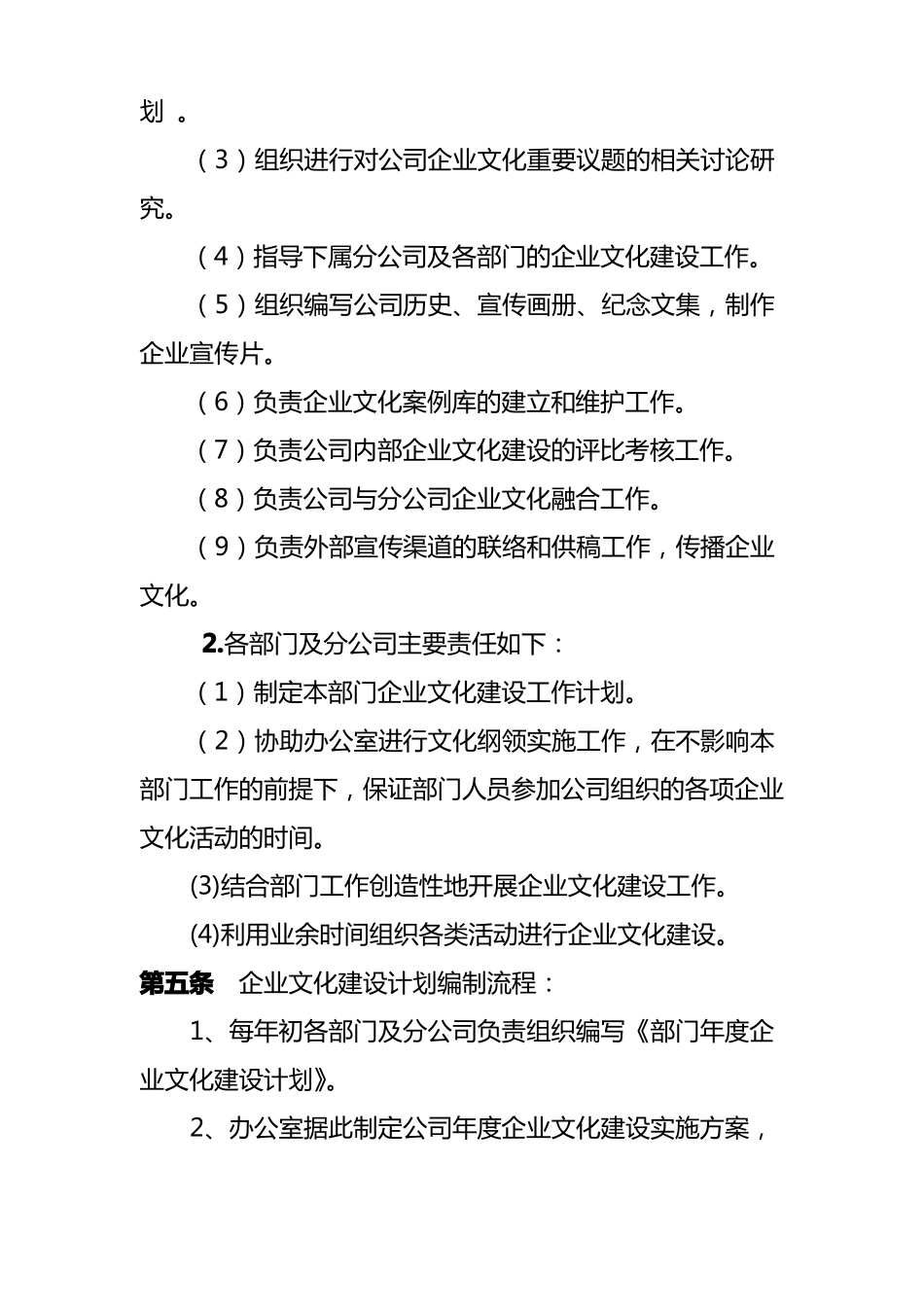 划 。

（3）组织进行对公司企业文化重要议题的相关讨论研究。

（4）指导下属分公司及各部门的企业文化建设工作。

（5）组织编写公司历史、宣传画册、纪念文集，制作企业宣传片。

（6）负责企业文化案例库的建立和维护工作。

（7）负责公司内部企业文化建设的评比考核工作。

（8）负责公司与分公司企业文化融合工作。

（9）负责外部宣传渠道的联络和供稿工作，传播企业文化。

2.各部门及分公司主要责任如下：

（1）制定本部门企业文化建设工作计划。

（2）协助办公室进行文化纲领实施工作，在不影响本部门工作的前提下，保证部门人员参加公司组织的各项企业文化活动的时间。

(3)结合部门工作创造性地开展企业文化建设工作。

(4)利用业余时间组织各类活动进行企业文化建设。

第五条 企业文化建设计划编制流程：

1、每年初各部门及分公司负责组织编写《部门年度企业文化建设计划》。

2、办公室据此制定公司年度企业文化建设实施方案，